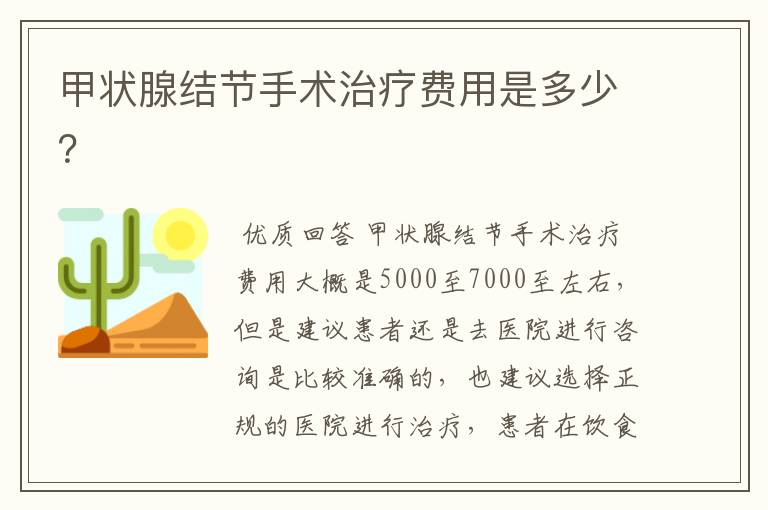 甲状腺结节手术治疗费用是多少?

优质回答 甲状腺结节手术治疗费用大概是5000至7000至左右，但是建议患者还是去医院进行咨询是比较准确的，也建议选择正规的医院进行治疗，患者在饮食